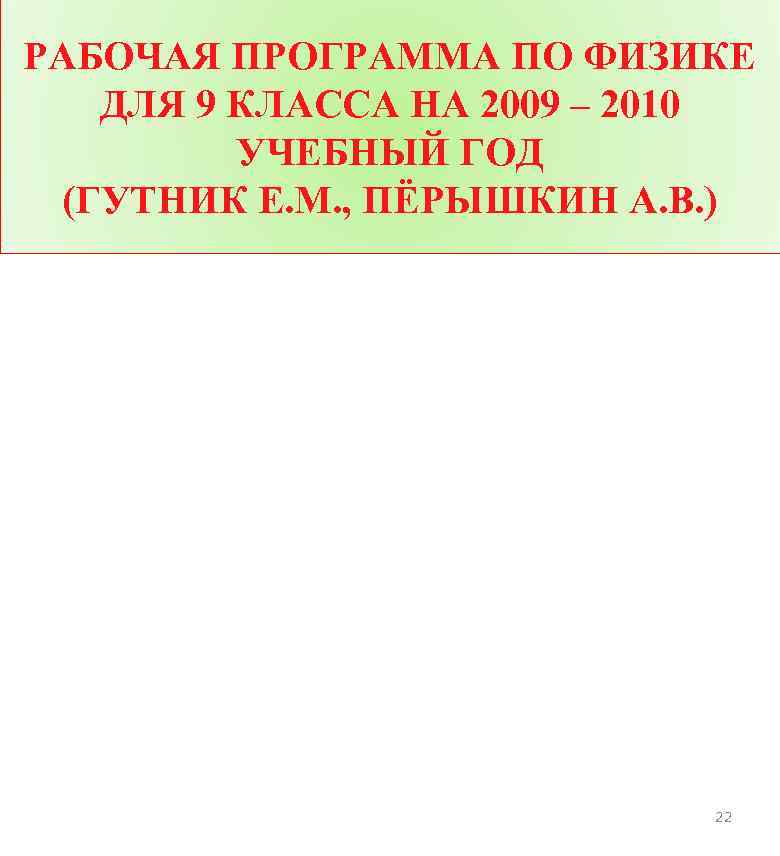 РАБОЧАЯ ПРОГРАММА ПО ФИЗИКЕ ДЛЯ 9 КЛАССА НА 2009 – 2010 УЧЕБНЫЙ ГОД (ГУТНИК Е.М., ПЁРЫШКИН А.В.)

22